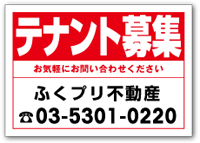 テナント募集

お気軽にお問い合わせください

ふくプリ不動産

☎03-5301-0220